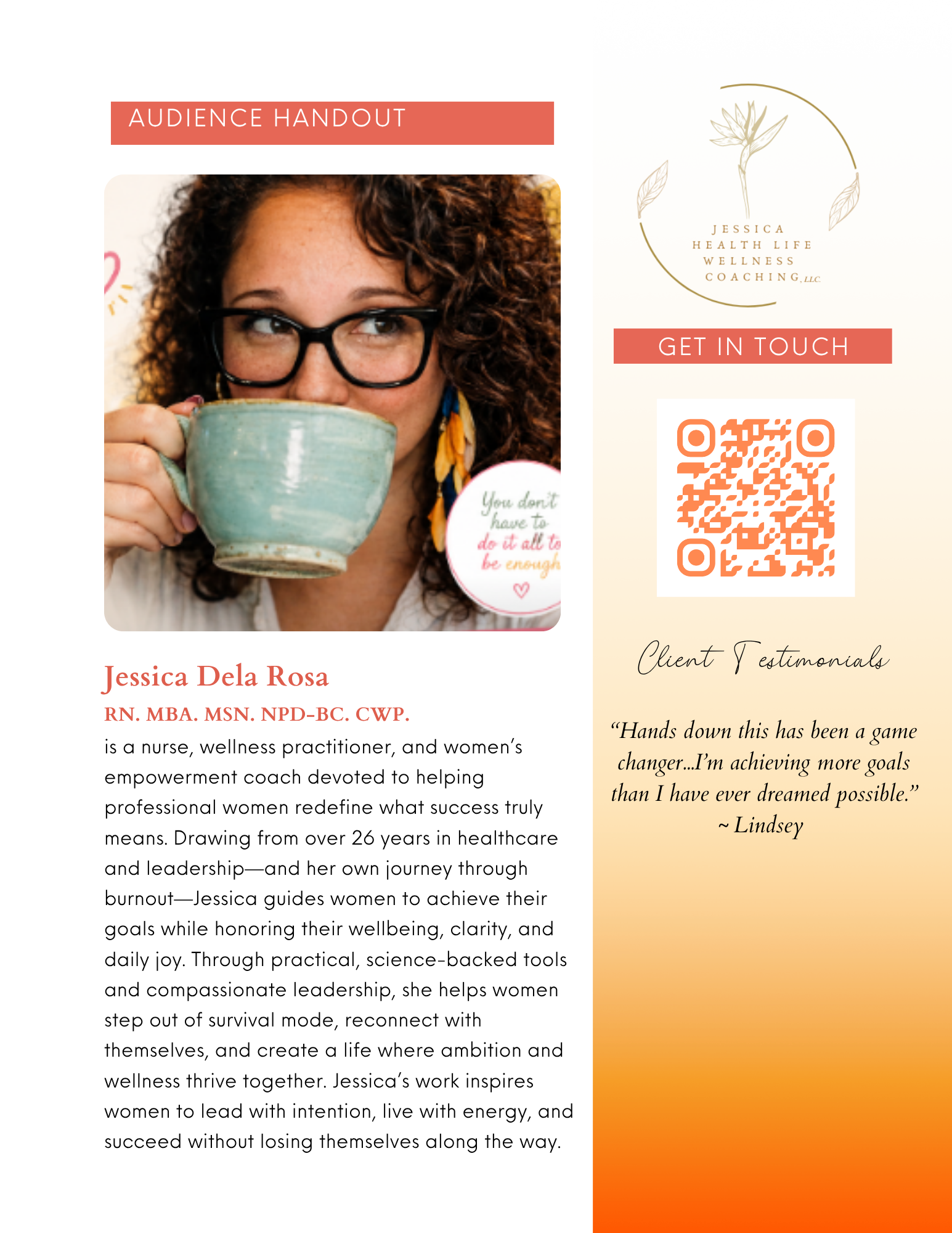 AUDIENCE HANDOUT

You don't have to do it all to be enough

Jessica Dela Rosa

RN. MBA. MSN. NPD-BC. CWP.

is a nurse, wellness practitioner, and women's empowerment coach devoted to helping professional women redefine what success truly means. Drawing from over 26 years in healthcare and leadership—and her own journey through burnout—Jessica guides women to achieve their goals while honoring their wellbeing, clarity, and daily joy. Through practical, science-backed tools and compassionate leadership, she helps women step out of survival mode, reconnect with themselves, and create a life where ambition and wellness thrive together. Jessica's work inspires women to lead with intention, live with energy, and succeed without losing themselves along the way.

JESSICA
HEALTH LIFE
WELLNESS
COACHING, LLC

GET IN TOUCH

Client Testimonials

"Hands down this has been a game changer...I'm achieving more goals than I have ever dreamed possible."
~ Lindsey